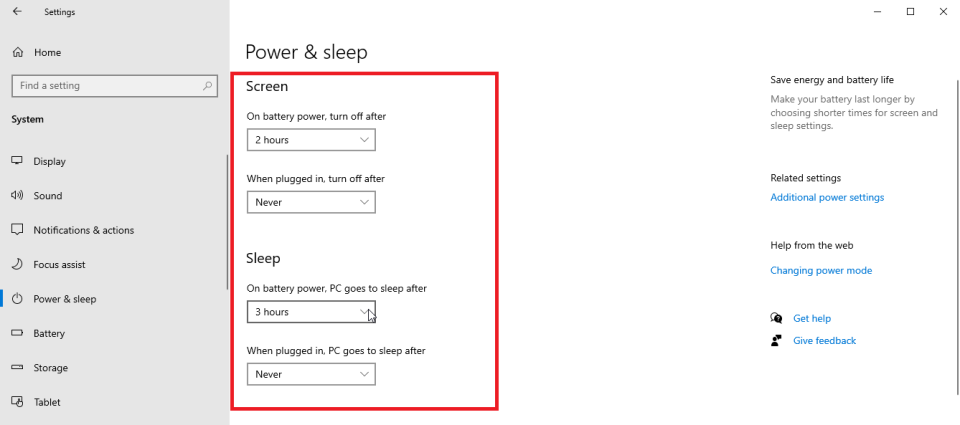 Settings

Home

Find a setting

System

Display

Sound

Notifications & actions

Focus assist

Power & sleep

Battery

Storage

Tablet

Power & sleep

Screen

On battery power, turn off after

2 hours

When plugged in, turn off after

Never

Sleep

On battery power, PC goes to sleep after

3 hours

When plugged in, PC goes to sleep after

Never

Save energy and battery life

Make your battery last longer by choosing shorter times for screen and sleep settings.

Related settings

Additional power settings

Help from the web

Changing power mode

Get help

Give feedback